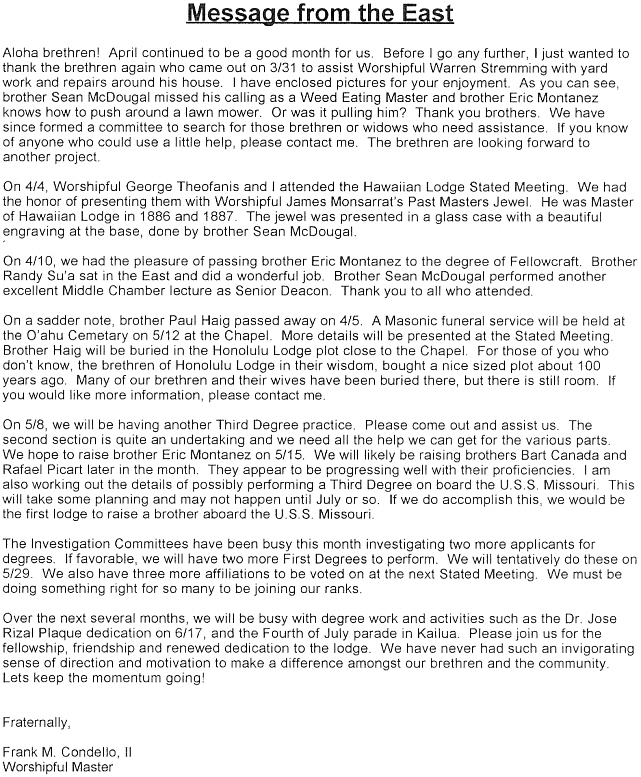 Message from the East

Aloha brethren! April continued to be a good month for us. Before I go any further, I just wanted to thank the brethren again who came out on 3/31 to assist Worshipful Warren Stremming with yard work and repairs around his house. I have enclosed pictures for your enjoyment. As you can see, brother Sean McDougal missed his calling as a Weed Eating Master and brother Eric Montanez knows how to push around a lawn mower. Or was it pulling him? Thank you brothers. We have since formed a committee to search for those brethren or widows who need assistance. If you know of anyone who could use a little help, please contact me. The brethren are looking forward to another project.

On 4/4, Worshipful George Theofanis and I attended the Hawaiian Lodge Stated Meeting. We had the honor of presenting them with Worshipful James Monsarrat's Past Masters Jewel. He was Master of Hawaiian Lodge in 1886 and 1887. The jewel was presented in a glass case with a beautiful engraving at the base, done by brother Sean McDougal.

On 4/10, we had the pleasure of passing brother Eric Montanez to the degree of Fellowcraft. Brother Randy Su'a sat in the East and did a wonderful job. Brother Sean McDougal performed another excellent Middle Chamber lecture as Senior Deacon. Thank you to all who attended.

On a sadder note, brother Paul Haig passed away on 4/5. A Masonic funeral service will be held at the O'ahu Cemetary on 5/12 at the Chapel. More details will be presented at the Stated Meeting. Brother Haig will be buried in the Honolulu Lodge plot close to the Chapel. For those of you who don't know, the brethren of Honolulu Lodge in their wisdom, bought a nice sized plot about 100 years ago. Many of our brethren and their wives have been buried there, but there is still room. If you would like more information, please contact me.

On 5/8, we will be having another Third Degree practice. Please come out and assist us. The second section is quite an undertaking and we need all the help we can get for the various parts. We hope to raise brother Eric Montanez on 5/15. We will likely be raising brothers Bart Canada and Rafael Picart later in the month. They appear to be progressing well with their proficiencies. I am also working out the details of possibly performing a Third Degree on board the U.S.S. Missouri. This will take some planning and may not happen until July or so. If we do accomplish this, we would be the first lodge to raise a brother aboard the U.S.S. Missouri.

The Investigation Committees have been busy this month investigating two more applicants for degrees. If favorable, we will have two more First Degrees to perform. We will tentatively do these on 5/29. We also have three more affiliations to be voted on at the next Stated Meeting. We must be doing something right for so many to be joining our ranks.

Over the next several months, we will be busy with degree work and activities such as the Dr. Jose Rizal Plaque dedication on 6/17, and the Fourth of July parade in Kailua. Please join us for the fellowship, friendship and renewed dedication to the lodge. We have never had such an invigorating sense of direction and motivation to make a difference amongst our brethren and the community. Lets keep the momentum going!

Fraternally,

Frank M. Condello, II
Worshipful Master